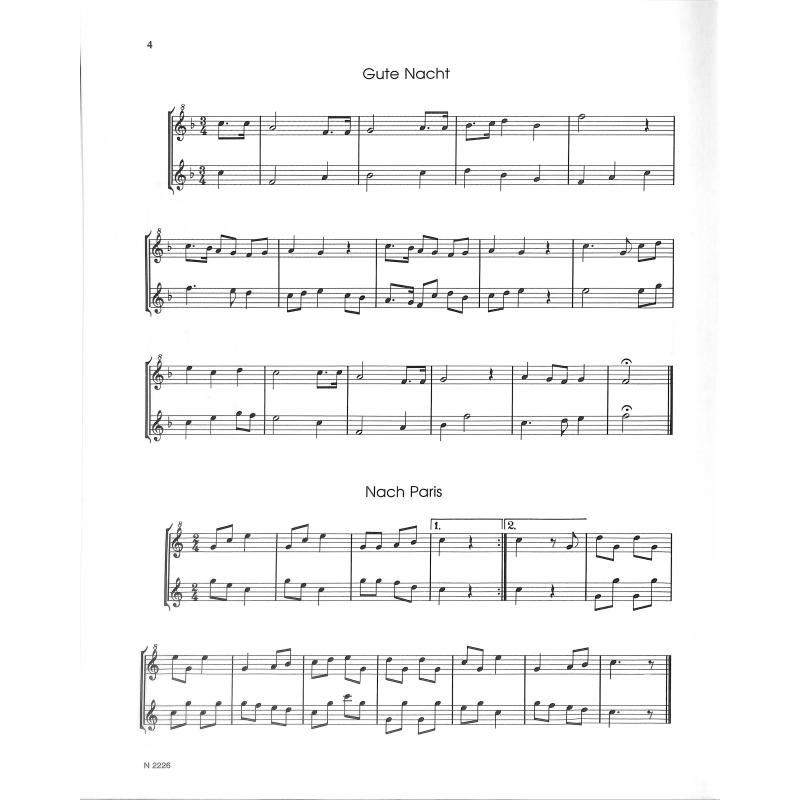 4

Gute Nacht

Nach Paris

1.

2.

N 2226